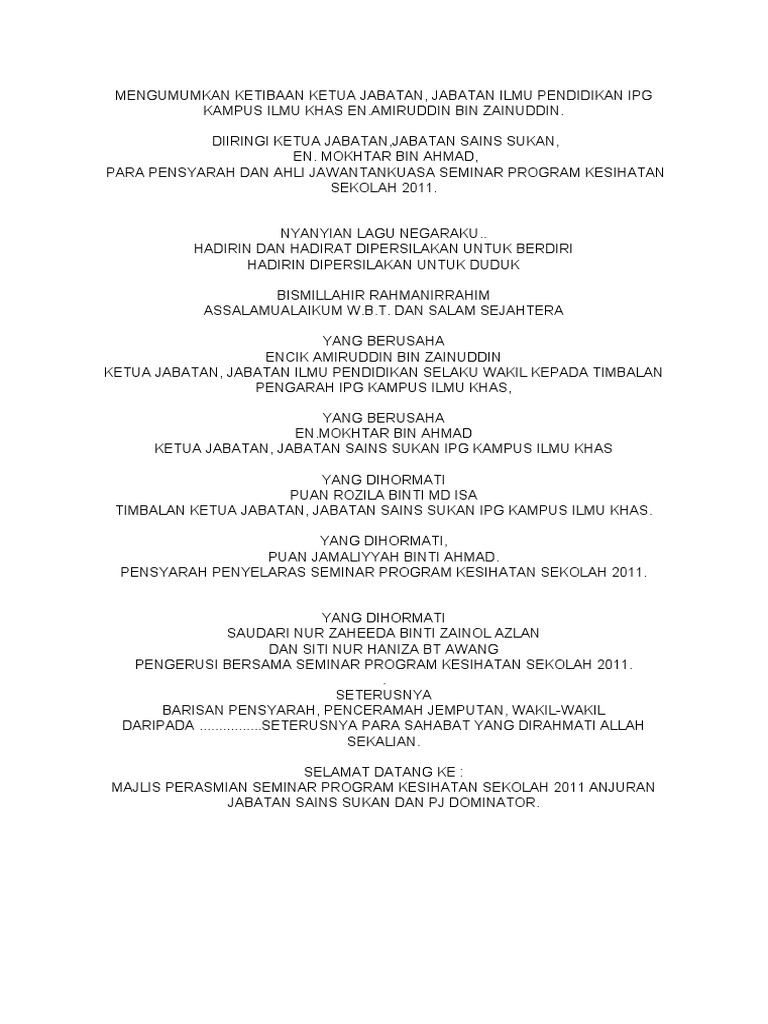 MENGUMUMKAN KETIBAAN KETUA JABATAN, JABATAN ILMU PENDIDIKAN IPG KAMPUS ILMU KHAS EN.AMIRUDDIN BIN ZAINUDDIN.

DIIRINGI KETUA JABATAN,JABATAN SAINS SUKAN,
EN. MOKHTAR BIN AHMAD,
PARA PENSYARAH DAN AHLI JAWANTANKUASA SEMINAR PROGRAM KESIHATAN SEKOLAH 2011.

NYANYIAN LAGU NEGARAKU..
HADIRIN DAN HADIRAT DIPERSILAKAN UNTUK BERDIRI
HADIRIN DIPERSILAKAN UNTUK DUDUK

BISMILLAHIR RAHMANIRRAHIM
ASSALAMUALAIKUM W.B.T. DAN SALAM SEJAHTERA

YANG BERUSAHA
ENCIK AMIRUDDIN BIN ZAINUDDIN
KETUA JABATAN, JABATAN ILMU PENDIDIKAN SELAKU WAKIL KEPADA TIMBALAN PENGARAH IPG KAMPUS ILMU KHAS,

YANG BERUSAHA
EN.MOKHTAR BIN AHMAD
KETUA JABATAN, JABATAN SAINS SUKAN IPG KAMPUS ILMU KHAS

YANG DIHORMATI
PUAN ROZILA BINTI MD ISA
TIMBALAN KETUA JABATAN, JABATAN SAINS SUKAN IPG KAMPUS ILMU KHAS.

YANG DIHORMATI,
PUAN JAMALIYYAH BINTI AHMAD.
PENSYARAH PENYELARAS SEMINAR PROGRAM KESIHATAN SEKOLAH 2011.

YANG DIHORMATI
SAUDARI NUR ZAHEEDA BINTI ZAINOL AZLAN
DAN SITI NUR HANIZA BT AWANG
PENGERUSI BERSAMA SEMINAR PROGRAM KESIHATAN SEKOLAH 2011.
.
SETERUSNYA
BARISAN PENSYARAH, PENCERAMAH JEMPUTAN, WAKIL-WAKIL DARIPADA ................SETERUSNYA PARA SAHABAT YANG DIRAHMATI ALLAH SEKALIAN.

SELAMAT DATANG KE :
MAJLIS PERASMIAN SEMINAR PROGRAM KESIHATAN SEKOLAH 2011 ANJURAN JABATAN SAINS SUKAN DAN PJ DOMINATOR.